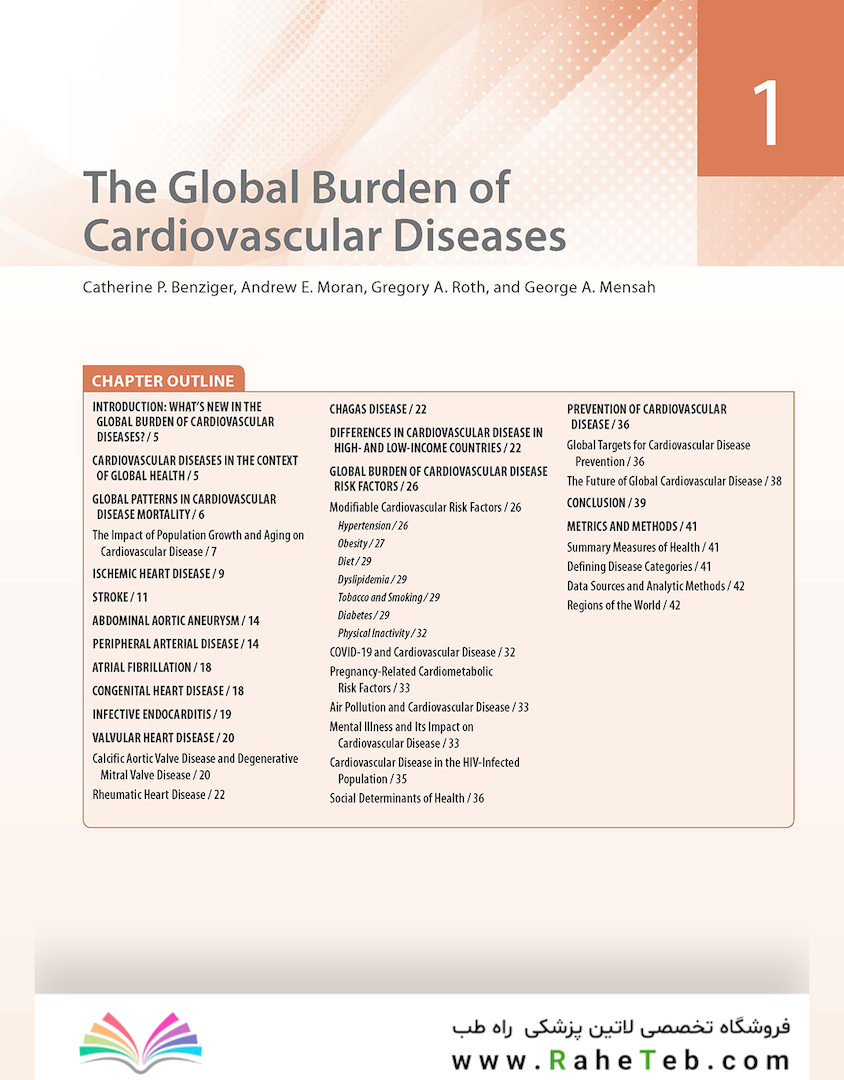 1

The Global Burden of Cardiovascular Diseases

Catherine P. Benziger, Andrew E. Moran, Gregory A. Roth, and George A. Mensah

CHAPTER OUTLINE

INTRODUCTION: WHAT'S NEW IN THE GLOBAL BURDEN OF CARDIOVASCULAR DISEASES? / 5
CARDIOVASCULAR DISEASES IN THE CONTEXT OF GLOBAL HEALTH / 5
GLOBAL PATTERNS IN CARDIOVASCULAR DISEASE MORTALITY / 6
The Impact of Population Growth and Aging on Cardiovascular Disease / 7
ISCHEMIC HEART DISEASE / 9
STROKE / 11
ABDOMINAL AORTIC ANEURYSM / 14
PERIPHERAL ARTERIAL DISEASE / 14
ATRIAL FIBRILLATION / 18
CONGENITAL HEART DISEASE / 18
INFECTIVE ENDOCARDITIS / 19
VALVULAR HEART DISEASE / 20
Calcific Aortic Valve Disease and Degenerative Mitral Valve Disease / 20
Rheumatic Heart Disease / 22

CHAGAS DISEASE / 22
DIFFERENCES IN CARDIOVASCULAR DISEASE IN HIGH- AND LOW-INCOME COUNTRIES / 22
GLOBAL BURDEN OF CARDIOVASCULAR DISEASE RISK FACTORS / 26
Modifiable Cardiovascular Risk Factors / 26
Hypertension / 26
Obesity / 27
Diet / 29
Dyslipidemia / 29
Tobacco and Smoking / 29
Diabetes / 29
Physical Inactivity / 32
COVID-19 and Cardiovascular Disease / 32
Pregnancy-Related Cardiometabolic Risk Factors / 33
Air Pollution and Cardiovascular Disease / 33
Mental Illness and Its Impact on Cardiovascular Disease / 33
Cardiovascular Disease in the HIV-Infected Population / 35
Social Determinants of Health / 36

PREVENTION OF CARDIOVASCULAR DISEASE / 36
Global Targets for Cardiovascular Disease Prevention / 36
The Future of Global Cardiovascular Disease / 38
CONCLUSION / 39
METRICS AND METHODS / 41
Summary Measures of Health / 41
Defining Disease Categories / 41
Data Sources and Analytic Methods / 42
Regions of the World / 42

فروشگاه تخصصی لاتین پزشکی راه طب
www.RaheTeb.com